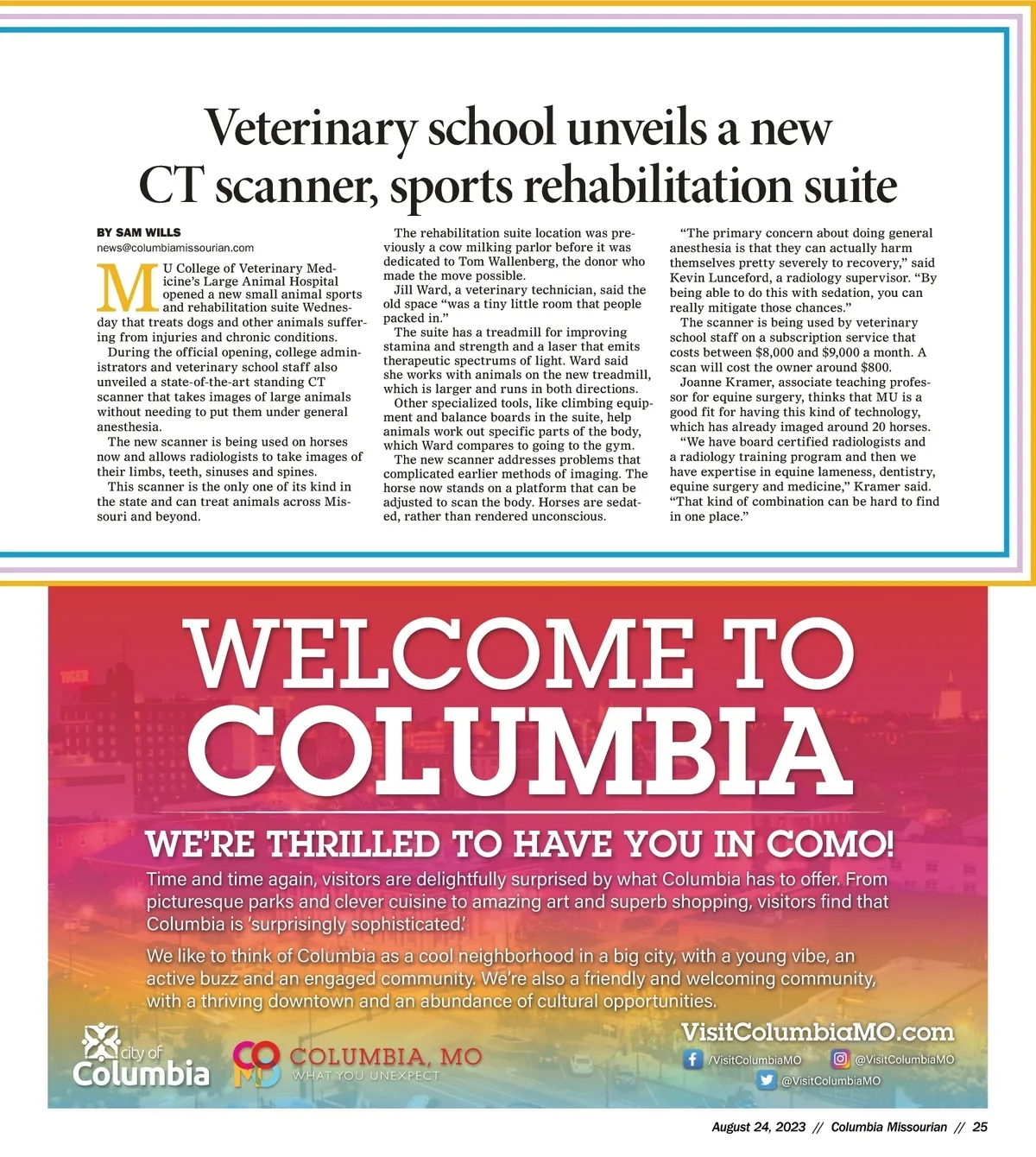 Veterinary school unveils a new CT scanner, sports rehabilitation suite

BY SAM WILLS
news@columbiamissourian.com

MU College of Veterinary Medicine's Large Animal Hospital opened a new small animal sports and rehabilitation suite Wednesday that treats dogs and other animals suffering from injuries and chronic conditions.

During the official opening, college administrators and veterinary school staff also unveiled a state-of-the-art standing CT scanner that takes images of large animals without needing to put them under general anesthesia.

The new scanner is being used on horses now and allows radiologists to take images of their limbs, teeth, sinuses and spines.

This scanner is the only one of its kind in the state and can treat animals across Missouri and beyond.

The rehabilitation suite location was previously a cow milking parlor before it was dedicated to Tom Wallenberg, the donor who made the move possible.

Jill Ward, a veterinary technician, said the old space "was a tiny little room that people packed in."

The suite has a treadmill for improving stamina and strength and a laser that emits therapeutic spectrums of light. Ward said she works with animals on the new treadmill, which is larger and runs in both directions.

Other specialized tools, like climbing equipment and balance boards in the suite, help animals work out specific parts of the body, which Ward compares to going to the gym.

The new scanner addresses problems that complicated earlier methods of imaging. The horse now stands on a platform that can be adjusted to scan the body. Horses are sedated, rather than rendered unconscious.

"The primary concern about doing general anesthesia is that they can actually harm themselves pretty severely to recovery," said Kevin Lunceford, a radiology supervisor. "By being able to do this with sedation, you can really mitigate those chances."

The scanner is being used by veterinary school staff on a subscription service that costs between $8,000 and $9,000 a month. A scan will cost the owner around $800.

Joanne Kramer, associate teaching professor for equine surgery, thinks that MU is a good fit for having this kind of technology, which has already imaged around 20 horses.

"We have board certified radiologists and a radiology training program and then we have expertise in equine lameness, dentistry, equine surgery and medicine," Kramer said. "That kind of combination can be hard to find in one place."

WELCOME TO COLUMBIA

WE'RE THRILLED TO HAVE YOU IN COMO!

Time and time again, visitors are delightfully surprised by what Columbia has to offer. From picturesque parks and clever cuisine to amazing art and superb shopping, visitors find that Columbia is 'surprisingly sophisticated.'

We like to think of Columbia as a cool neighborhood in a big city, with a young vibe, an active buzz and an engaged community. We're also a friendly and welcoming community, with a thriving downtown and an abundance of cultural opportunities.

city of Columbia

COLUMBIA, MO
WHAT YOU UNEXPECT

VisitColumbiaMO.com
/VisitColumbiaMO
@VisitColumbiaMO
@VisitColumbiaMO

August 24, 2023 // Columbia Missourian // 25